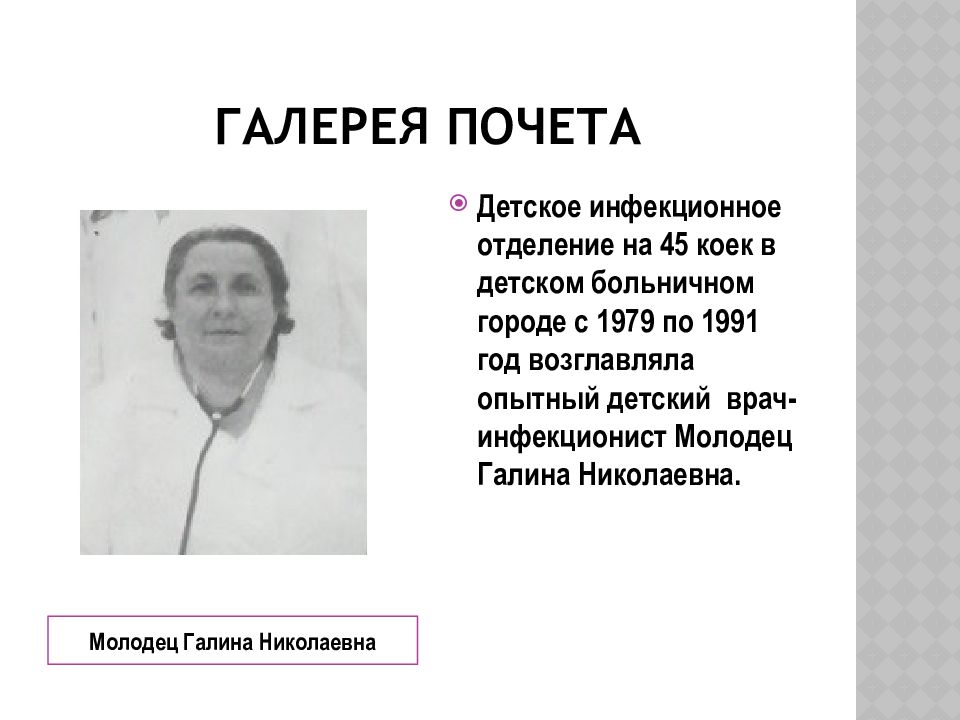 ГАЛЕРЕЯ ПОЧЕТА

Детское инфекционное отделение на 45 коек в детском больничном городе с 1979 по 1991 год возглавляла опытный детский врач-инфекционист Молодец Галина Николаевна.

Молодец Галина Николаевна